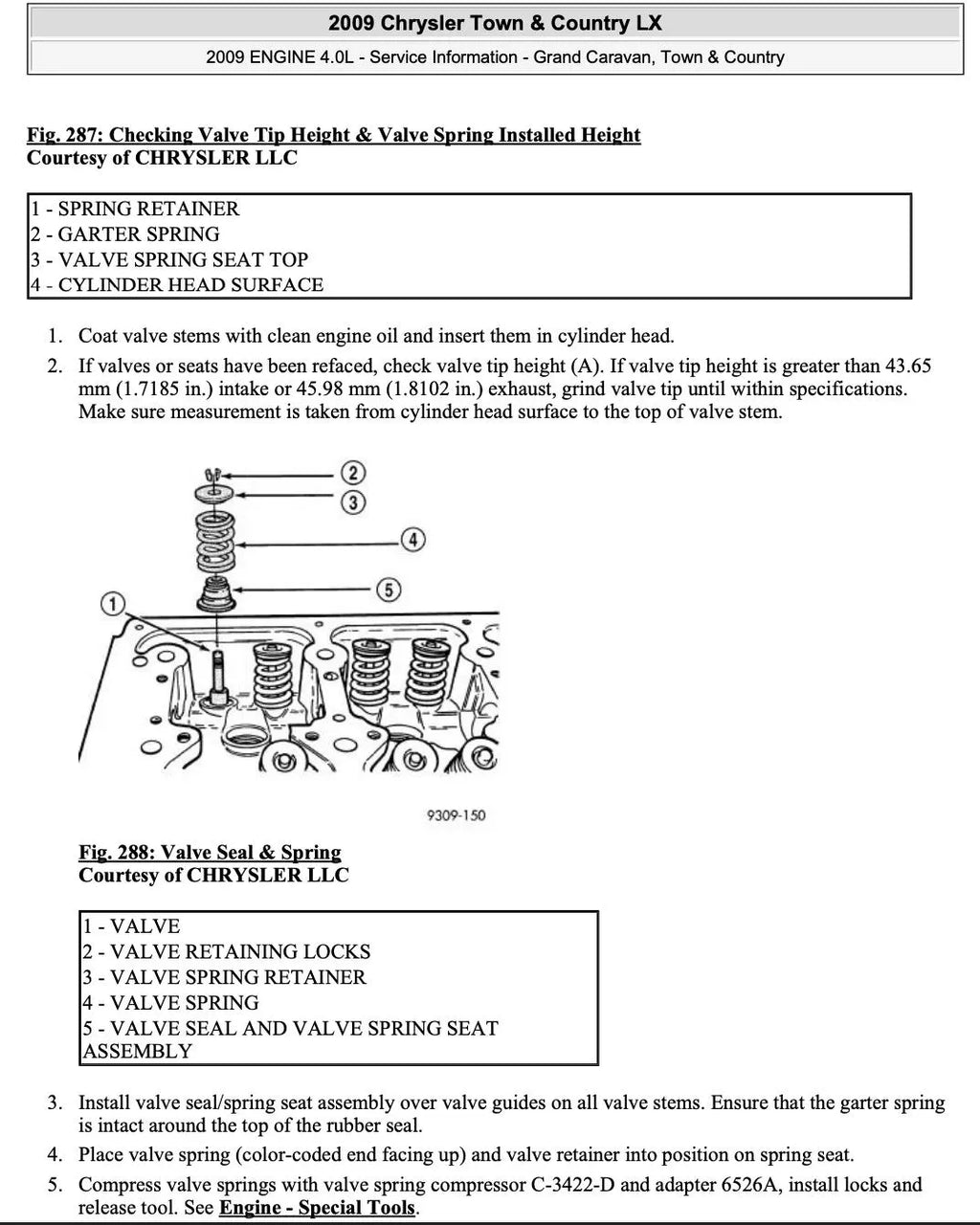 2009 Chrysler Town & Country LX

2009 ENGINE 4.0L - Service Information - Grand Caravan, Town & Country

Fig. 287: Checking Valve Tip Height & Valve Spring Installed Height
Courtesy of CHRYSLER LLC

1 - SPRING RETAINER
2 - GARTER SPRING
3 - VALVE SPRING SEAT TOP
4 - CYLINDER HEAD SURFACE

1. Coat valve stems with clean engine oil and insert them in cylinder head.
2. If valves or seats have been refaced, check valve tip height (A). If valve tip height is greater than 43.65 mm (1.7185 in.) intake or 45.98 mm (1.8102 in.) exhaust, grind valve tip until within specifications. Make sure measurement is taken from cylinder head surface to the top of valve stem.

2
3
4
5
1

9309-150

Fig. 288: Valve Seal & Spring
Courtesy of CHRYSLER LLC

1 - VALVE
2 - VALVE RETAINING LOCKS
3 - VALVE SPRING RETAINER
4 - VALVE SPRING
5 - VALVE SEAL AND VALVE SPRING SEAT ASSEMBLY

3. Install valve seal/spring seat assembly over valve guides on all valve stems. Ensure that the garter spring is intact around the top of the rubber seal.
4. Place valve spring (color-coded end facing up) and valve retainer into position on spring seat.
5. Compress valve springs with valve spring compressor C-3422-D and adapter 6526A, install locks and release tool. See Engine - Special Tools.